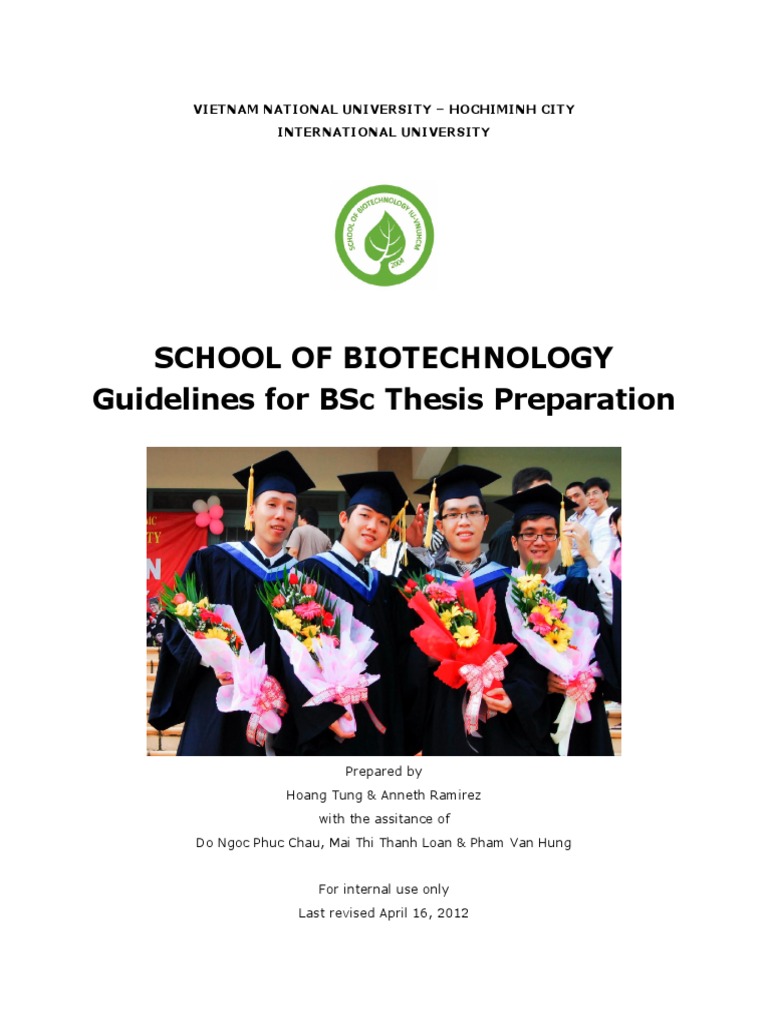 VIETNAM NATIONAL UNIVERSITY – HOCHIMINH CITY
INTERNATIONAL UNIVERSITY

SCHOOL OF BIOTECHNOLOGY IU-VNUHCM
2004

SCHOOL OF BIOTECHNOLOGY
Guidelines for BSc Thesis Preparation

Prepared by
Hoang Tung & Anneth Ramirez
with the assitance of
Do Ngoc Phuc Chau, Mai Thi Thanh Loan & Pham Van Hung

For internal use only
Last revised April 16, 2012